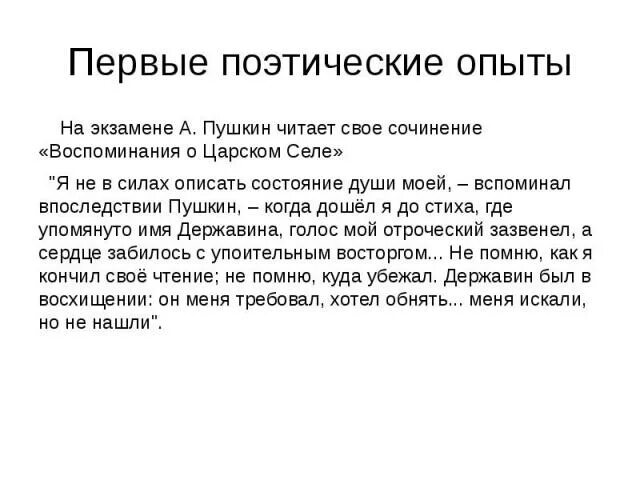 Первые поэтические опыты

На экзамене А. Пушкин читает свое сочинение «Воспоминания о Царском Селе»

"Я не в силах описать состояние души моей, – вспоминал впоследствии Пушкин, – когда дошёл я до стиха, где упомянуто имя Державина, голос мой отроческий зазвенел, а сердце забилось с упоительным восторгом... Не помню, как я кончил своё чтение; не помню, куда убежал. Державин был в восхищении: он меня требовал, хотел обнять... меня искали, но не нашли".